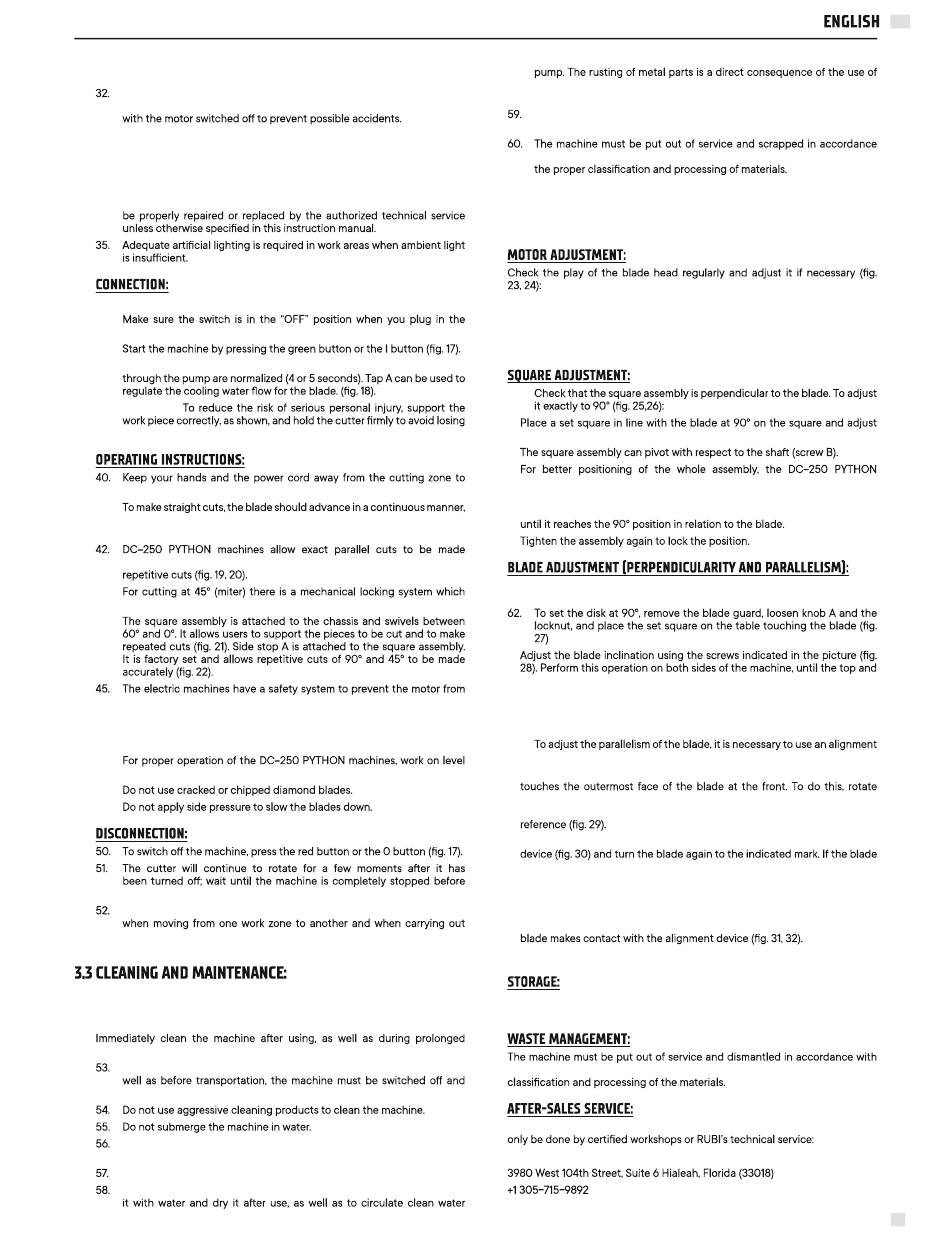 ENGLISH

32.

with the motor switched off to prevent possible accidents.

be properly repaired or replaced by the authorized technical service unless otherwise specified in this instruction manual.

35. Adequate artificial lighting is required in work areas when ambient light is insufficient.

CONNECTION:

Make sure the switch is in the "OFF" position when you plug in the

Start the machine by pressing the green button or the I button (fig. 17).

through the pump are normalized (4 or 5 seconds). Tap A can be used to regulate the cooling water flow for the blade. (fig. 18).

To reduce the risk of serious personal injury, support the work piece correctly, as shown, and hold the cutter firmly to avoid losing

OPERATING INSTRUCTIONS:

40. Keep your hands and the power cord away from the cutting zone to

To make straight cuts, the blade should advance in a continuous manner,

42. DC-250 PYTHON machines allow exact parallel cuts to be made

repetitive cuts (fig. 19, 20).

For cutting at 45° (miter) there is a mechanical locking system which

The square assembly is attached to the chassis and swivels between 60° and 0°. It allows users to support the pieces to be cut and to make repeated cuts (fig. 21). Side stop A is attached to the square assembly. It is factory set and allows repetitive cuts of 90° and 45° to be made accurately (fig. 22).

45. The electric machines have a safety system to prevent the motor from

For proper operation of the DC-250 PYTHON machines, work on level

Do not use cracked or chipped diamond blades.

Do not apply side pressure to slow the blades down.

DISCONNECTION:

50. To switch off the machine, press the red button or the O button (fig. 17).

51. The cutter will continue to rotate for a few moments after it has been turned off; wait until the machine is completely stopped before

52.

when moving from one work zone to another and when carrying out

3.3 CLEANING AND MAINTENANCE:

Immediately clean the machine after using, as well as during prolonged

53.

well as before transportation, the machine must be switched off and

54. Do not use aggressive cleaning products to clean the machine.

55. Do not submerge the machine in water.

56.

57.

58.

it with water and dry it after use, as well as to circulate clean water

pump. The rusting of metal parts is a direct consequence of the use of

59.

60. The machine must be put out of service and scrapped in accordance

the proper classification and processing of materials.

MOTOR ADJUSTMENT:

Check the play of the blade head regularly and adjust it if necessary (fig. 23, 24):

SQUARE ADJUSTMENT:

Check that the square assembly is perpendicular to the blade. To adjust it exactly to 90° (fig. 25,26):

Place a set square in line with the blade at 90° on the square and adjust

The square assembly can pivot with respect to the shaft (screw B).

For better positioning of the whole assembly, the DC-250 PYTHON

until it reaches the 90° position in relation to the blade.

Tighten the assembly again to lock the position.

BLADE ADJUSTMENT (PERPENDICULARITY AND PARALLELISM):

62. To set the disk at 90°, remove the blade guard, loosen knob A and the locknut, and place the set square on the table touching the blade (fig. 27)

Adjust the blade inclination using the screws indicated in the picture (fig. 28). Perform this operation on both sides of the machine, until the top and

To adjust the parallelism of the blade, it is necessary to use an alignment

touches the outermost face of the blade at the front. To do this, rotate

reference (fig. 29).

device (fig. 30) and turn the blade again to the indicated mark. If the blade

blade makes contact with the alignment device (fig. 31, 32).

STORAGE:

WASTE MANAGEMENT:

The machine must be put out of service and dismantled in accordance with

classification and processing of the materials.

AFTER-SALES SERVICE:

only be done by certified workshops or RUBI's technical service:

3980 West 104th Street, Suite 6 Hialeah, Florida (33018)
+1 305-715-9892